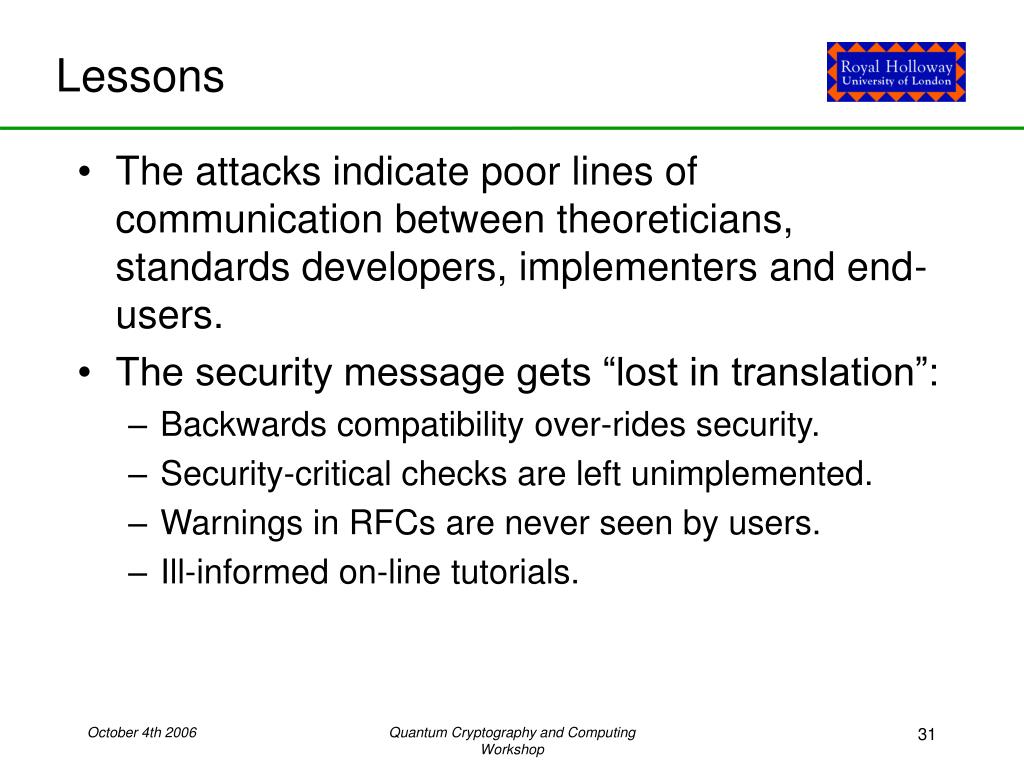 Lessons

Royal Holloway
University of London

• The attacks indicate poor lines of communication between theoreticians, standards developers, implementers and end-users.
• The security message gets “lost in translation”:
– Backwards compatibility over-rides security.
– Security-critical checks are left unimplemented.
– Warnings in RFCs are never seen by users.
– Ill-informed on-line tutorials.

October 4th 2006

Quantum Cryptography and Computing Workshop

31